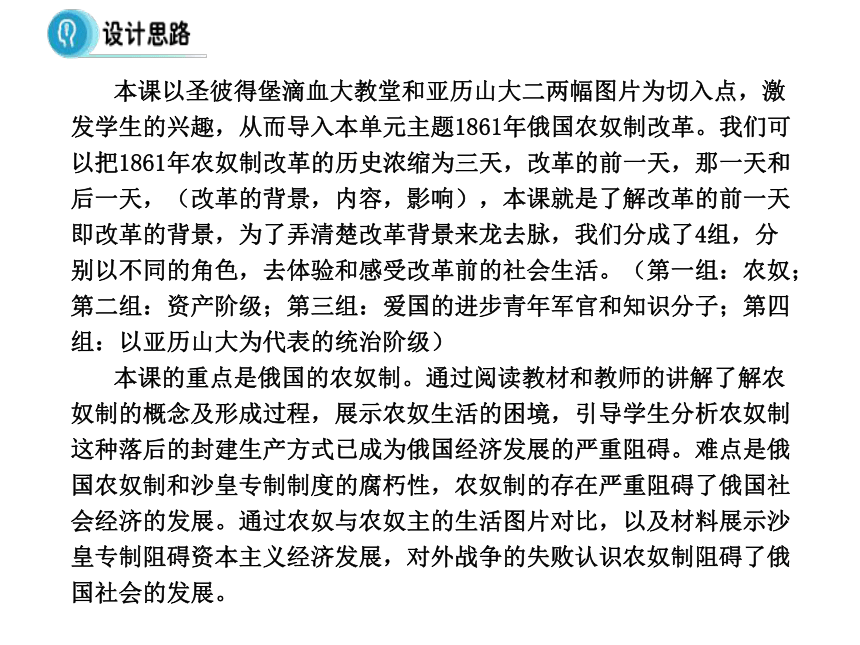 设计思路

本课以圣彼得堡滴血大教堂和亚历山大二两幅图片为切入点，激发学生的兴趣，从而导入本单元主题1861年俄国农奴制改革。我们可以把1861年农奴制改革的历史浓缩为三天，改革的前一天，那一天和后一天，（改革的背景，内容，影响），本课就是了解改革的前一天即改革的背景，为了弄清楚改革背景来龙去脉，我们分成了4组，分别以不同的角色，去体验和感受改革前的社会生活。（第一组：农奴；第二组：资产阶级；第三组：爱国的进步青年军官和知识分子；第四组：以亚历山大为代表的统治阶级）

本课的重点是俄国的农奴制。通过阅读教材和教师的讲解了解农奴制的概念及形成过程，展示农奴生活的困境，引导学生分析农奴制这种落后的封建生产方式已成为俄国经济发展的严重阻碍。难点是俄国农奴制和沙皇专制制度的腐朽性，农奴制的存在严重阻碍了俄国社会经济的发展。通过农奴与农奴主的生活图片对比，以及材料展示沙皇专制阻碍资本主义经济发展，对外战争的失败认识农奴制阻碍了俄国社会的发展。